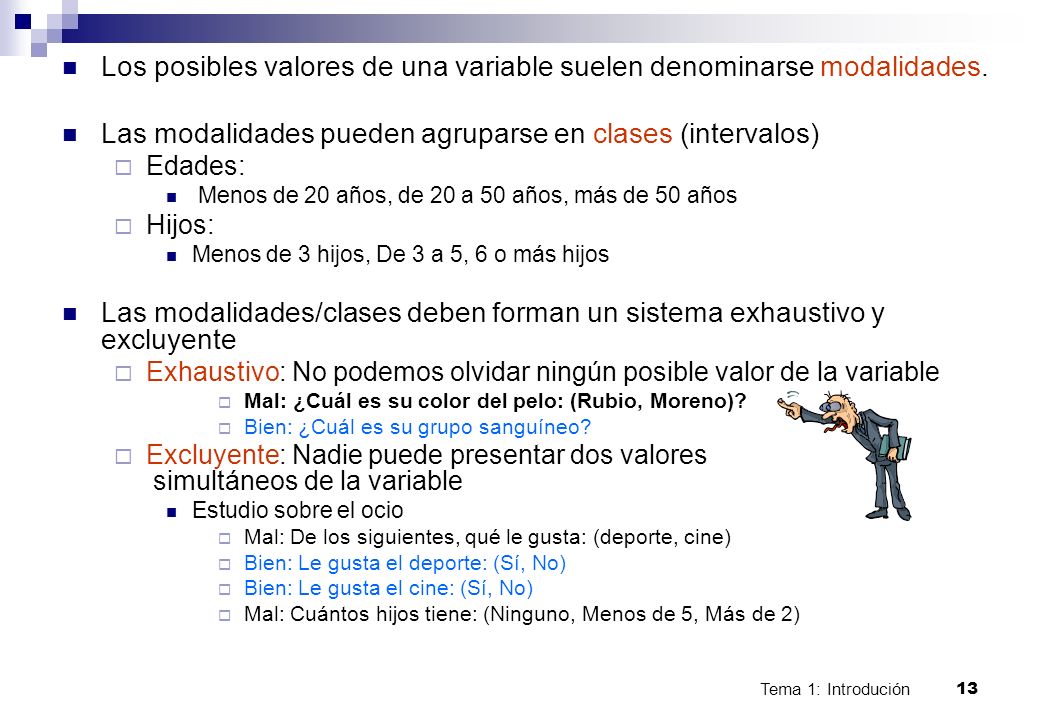 Los posibles valores de una variable suelen denominarse modalidades.

Las modalidades pueden agruparse en clases (intervalos)

Edades:

Menos de 20 años, de 20 a 50 años, más de 50 años

Hijos:

Menos de 3 hijos, De 3 a 5, 6 o más hijos

Las modalidades/clases deben forman un sistema exhaustivo y excluyente

Exhaustivo: No podemos olvidar ningún posible valor de la variable

Mal: ¿Cuál es su color del pelo: (Rubio, Moreno)?

Bien: ¿Cuál es su grupo sanguíneo?

Excluyente: Nadie puede presentar dos valores simultáneos de la variable

Estudio sobre el ocio

Mal: De los siguientes, qué le gusta: (deporte, cine)

Bien: Le gusta el deporte: (Sí, No)

Bien: Le gusta el cine: (Sí, No)

Mal: Cuántos hijos tiene: (Ninguno, Menos de 5, Más de 2)

Tema 1: Introdución 13